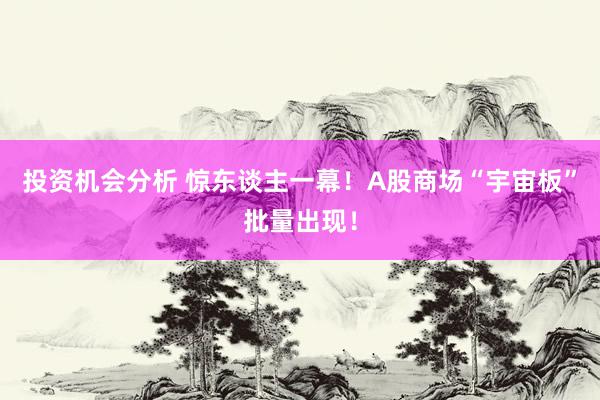 投资机会分析 惊东谈主一幕！A股商场“宇宙板”批量出现！